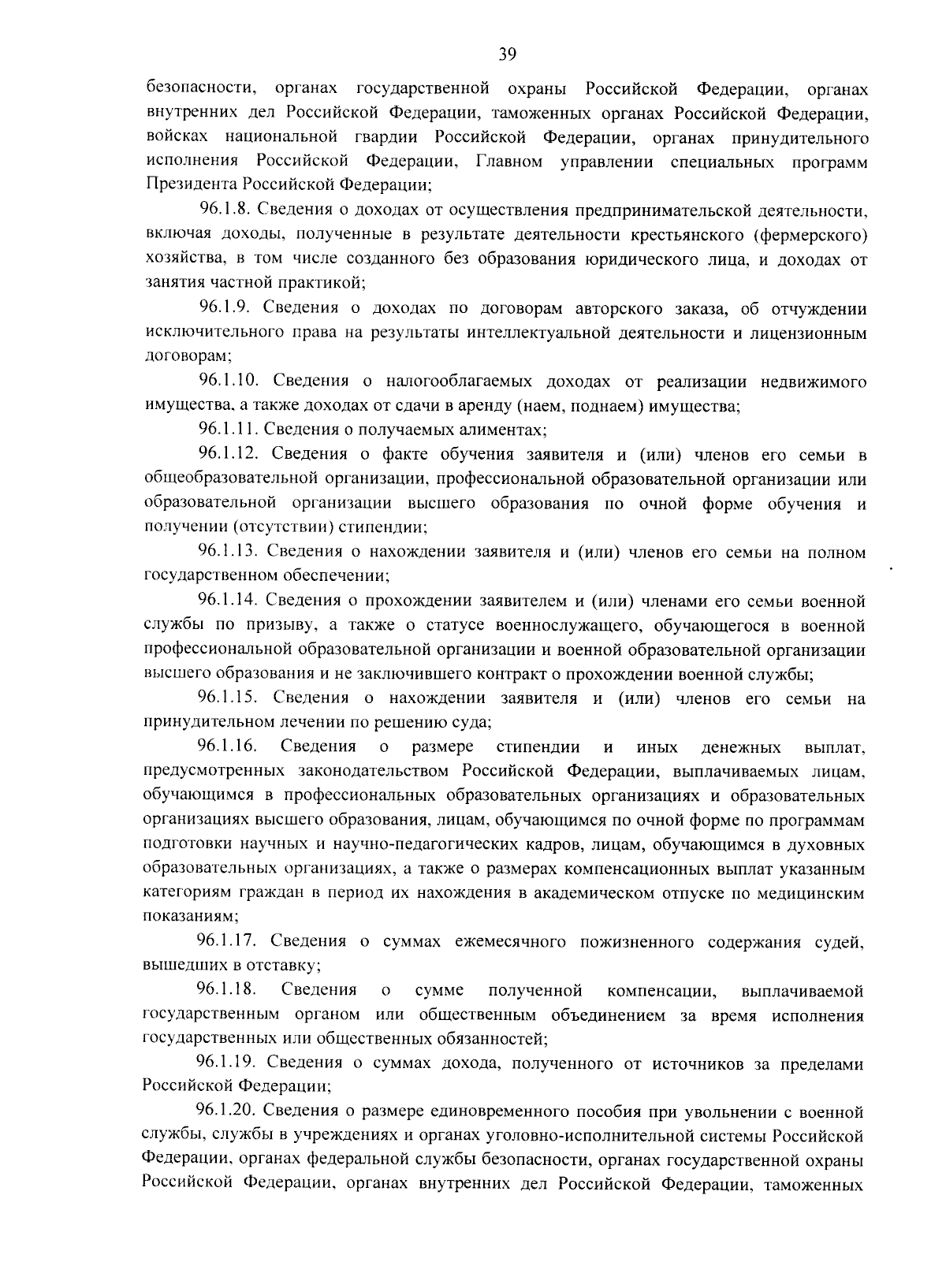 39

безопасности, органах государственной охраны Российской Федерации, органах внутренних дел Российской Федерации, таможенных органах Российской Федерации, войсках национальной гвардии Российской Федерации, органах принудительного исполнения Российской Федерации, Главном управлении специальных программ Президента Российской Федерации;

96.1.8. Сведения о доходах от осуществления предпринимательской деятельности, включая доходы, полученные в результате деятельности крестьянского (фермерского) хозяйства, в том числе созданного без образования юридического лица, и доходах от занятия частной практикой;

96.1.9. Сведения о доходах по договорам авторского заказа, об отчуждении исключительного права на результаты интеллектуальной деятельности и лицензионным договорам;

96.1.10. Сведения о налогооблагаемых доходах от реализации недвижимого имущества, а также доходах от сдачи в аренду (наем, поднаем) имущества;

96.1.11. Сведения о получаемых алиментах;

96.1.12. Сведения о факте обучения заявителя и (или) членов его семьи в общеобразовательной организации, профессиональной образовательной организации или образовательной организации высшего образования по очной форме обучения и получении (отсутствии) стипендии;

96.1.13. Сведения о нахождении заявителя и (или) членов его семьи на полном государственном обеспечении;

96.1.14. Сведения о прохождении заявителем и (или) членами его семьи военной службы по призыву, а также о статусе военнослужащего, обучающегося в военной профессиональной образовательной организации и военной образовательной организации высшего образования и не заключившего контракт о прохождении военной службы;

96.1.15. Сведения о нахождении заявителя и (или) членов его семьи на принудительном лечении по решению суда;

96.1.16. Сведения о размере стипендии и иных денежных выплат, предусмотренных законодательством Российской Федерации, выплачиваемых лицам, обучающимся в профессиональных образовательных организациях и образовательных организациях высшего образования, лицам, обучающимся по очной форме по программам подготовки научных и научно-педагогических кадров, лицам, обучающимся в духовных образовательных организациях, а также о размерах компенсационных выплат указанным категориям граждан в период их нахождения в академическом отпуске по медицинским показаниям;

96.1.17. Сведения о суммах ежемесячного пожизненного содержания судей, вышедших в отставку;

96.1.18. Сведения о сумме полученной компенсации, выплачиваемой государственным органом или общественным объединением за время исполнения государственных или общественных обязанностей;

96.1.19. Сведения о суммах дохода, полученного от источников за пределами Российской Федерации;

96.1.20. Сведения о размере единовременного пособия при увольнении с военной службы, службы в учреждениях и органах уголовно-исполнительной системы Российской Федерации, органах федеральной службы безопасности, органах государственной охраны Российской Федерации, органах внутренних дел Российской Федерации, таможенных